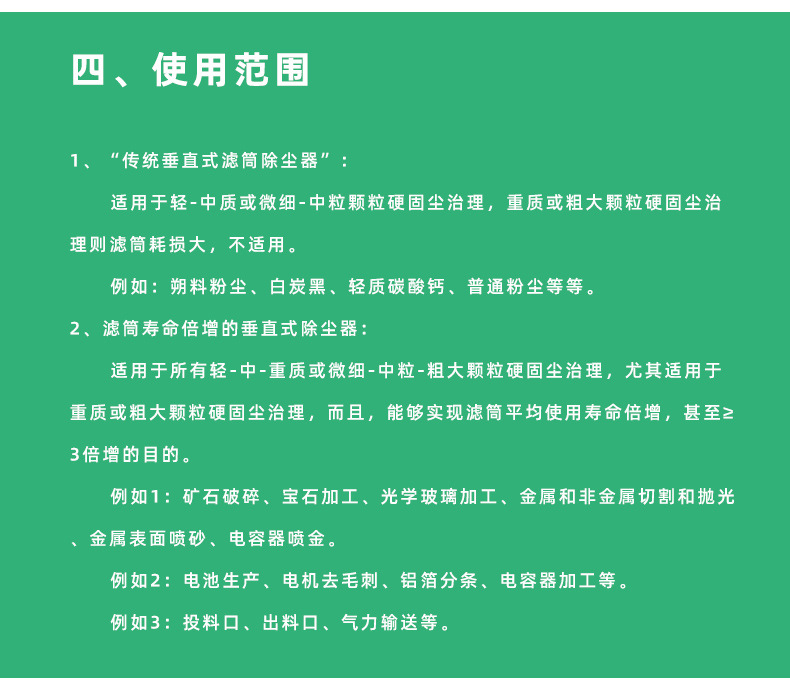 四、使用范围

1、“传统垂直式滤筒除尘器”：

适用于轻-中质或微细-中粒颗粒硬固尘治理，重质或粗大颗粒硬固尘治理则滤筒耗损大，不适用。

例如：朔料粉尘、白炭黑、轻质碳酸钙、普通粉尘等等。

2、滤筒寿命倍增的垂直式除尘器：

适用于所有轻-中-重质或微细-中粒-粗大颗粒硬固尘治理，尤其适用于重质或粗大颗粒硬固尘治理，而且，能够实现滤筒平均使用寿命倍增，甚至≥3倍增的目的。

例如1：矿石破碎、宝石加工、光学玻璃加工、金属和非金属切割和抛光、金属表面喷砂、电容器喷金。

例如2：电池生产、电机去毛刺、铝箔分条、电容器加工等。

例如3：投料口、出料口、气力输送等。